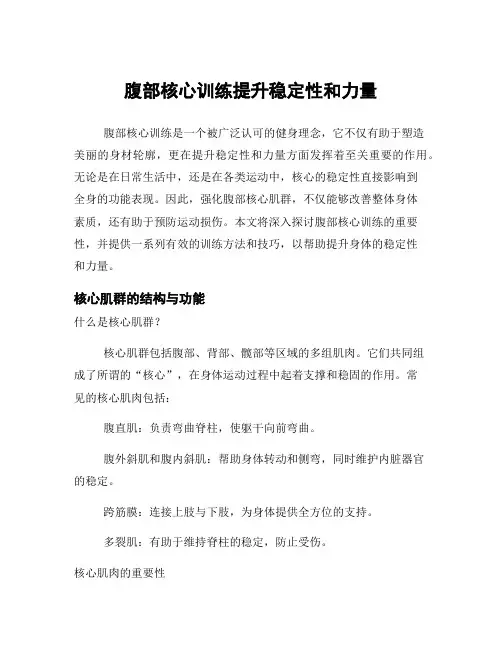 腹部核心训练提升稳定性和力量

腹部核心训练是一个被广泛认可的健身理念，它不仅有助于塑造美丽的身材轮廓，更在提升稳定性和力量方面发挥着至关重要的作用。无论是在日常生活中，还是在各类运动中，核心的稳定性直接影响到全身的功能表现。因此，强化腹部核心肌群，不仅能够改善整体身体素质，还有助于预防运动损伤。本文将深入探讨腹部核心训练的重要性，并提供一系列有效的训练方法和技巧，以帮助提升身体的稳定性和力量。

核心肌群的结构与功能

什么是核心肌群？

核心肌群包括腹部、背部、髋部等区域的多组肌肉。它们共同组成了所谓的“核心”，在身体运动过程中起着支撑和稳固的作用。常见的核心肌肉包括：

腹直肌：负责弯曲脊柱，使躯干向前弯曲。

腹外斜肌和腹内斜肌：帮助身体转动和侧弯，同时维护内脏器官的稳定。

跨筋膜：连接上肢与下肢，为身体提供全方位的支持。

多裂肌：有助于维持脊柱的稳定，防止受伤。

核心肌肉的重要性